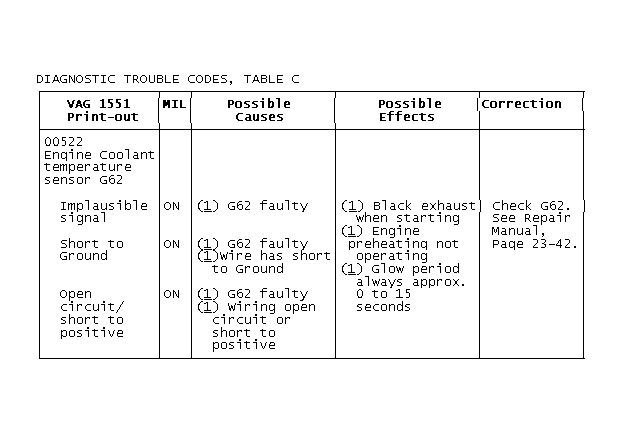 DIAGNOSTIC TROUBLE CODES, TABLE C

| VAG 1551 Print-out | MIL | Possible Causes | Possible Effects | Correction |
|---|---|---|---|---|
| 00522 Engine Coolant temperature sensor G62 | | | | |
| Implausible signal | ON | (1) G62 faulty | (1) Black exhaust when starting (1) Engine preheating not operating (1) Glow period always approx. 0 to 15 seconds | Check G62. See Repair Manual, Page 23-42. |
| Short to Ground | ON | (1) G62 faulty (1)Wire has short to Ground | | |
| Open circuit/ short to positive | ON | (1) G62 faulty (1) Wiring open circuit or short to positive | | |